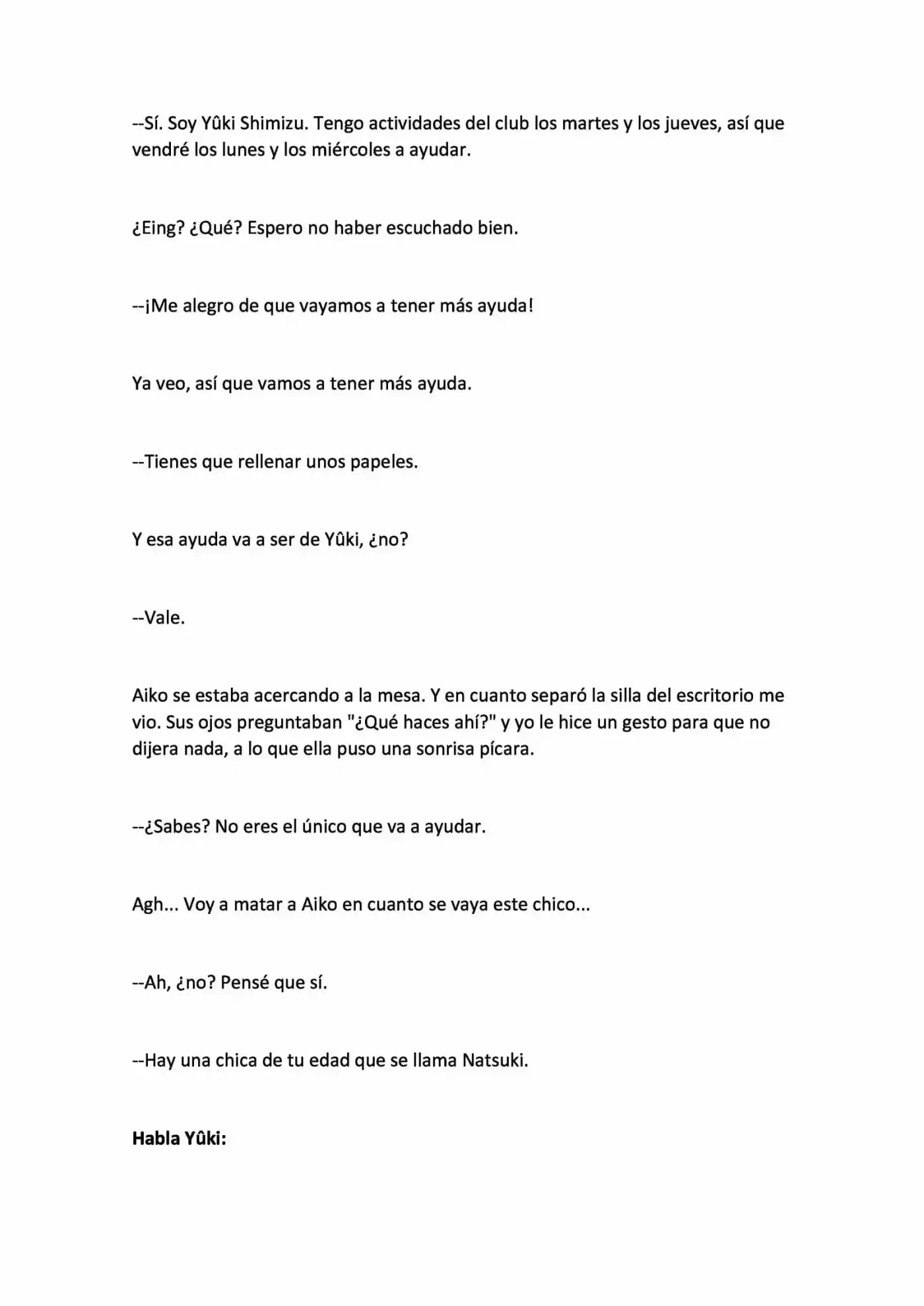 --Sí. Soy Yûki Shimizu. Tengo actividades del club los martes y los jueves, así que vendré los lunes y los miércoles a ayudar.

¿Eing? ¿Qué? Espero no haber escuchado bien.

--¡Me alegro de que vayamos a tener más ayuda!

Ya veo, así que vamos a tener más ayuda.

--Tienes que rellenar unos papeles.

Y esa ayuda va a ser de Yûki, ¿no?

--Vale.

Aiko se estaba acercando a la mesa. Y en cuanto separó la silla del escritorio me vio. Sus ojos preguntaban "¿Qué haces ahí?" y yo le hice un gesto para que no dijera nada, a lo que ella puso una sonrisa pícara.

--¿Sabes? No eres el único que va a ayudar.

Agh... Voy a matar a Aiko en cuanto se vaya este chico...

--Ah, ¿no? Pensé que sí.

--Hay una chica de tu edad que se llama Natsuki.

Habla Yûki: